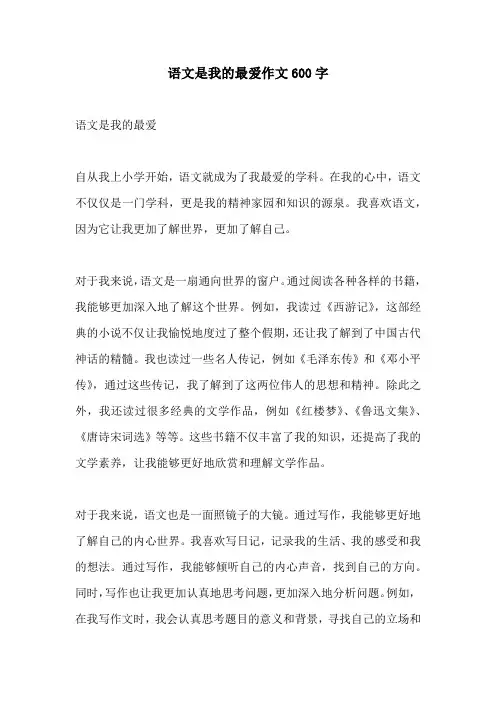 语文是我的最爱作文600字

语文是我的最爱

自从我上小学开始，语文就成为了我最爱的学科。在我的心中，语文不仅仅是一门学科，更是我的精神家园和知识的源泉。我喜欢语文，因为它让我更加了解世界，更加了解自己。

对于我来说，语文是一扇通向世界的窗户。通过阅读各种各样的书籍，我能够更加深入地了解这个世界。例如，我读过《西游记》，这部经典的小说不仅让我愉悦地度过了整个假期，还让我了解到了中国古代神话的精髓。我也读过一些名人传记，例如《毛泽东传》和《邓小平传》，通过这些传记，我了解到了这两位伟人的思想和精神。除此之外，我还读过很多经典的文学作品，例如《红楼梦》、《鲁迅文集》、《唐诗宋词选》等等。这些书籍不仅丰富了我的知识，还提高了我的文学素养，让我能够更好地欣赏和理解文学作品。

对于我来说，语文也是一面照镜子的大镜。通过写作，我能够更好地了解自己的内心世界。我喜欢写日记，记录我的生活、我的感受和我的想法。通过写作，我能够倾听自己的内心声音，找到自己的方向。同时，写作也让我更加认真地思考问题，更加深入地分析问题。例如，在我写作文时，我会认真思考题目的意义和背景，寻找自己的立场和